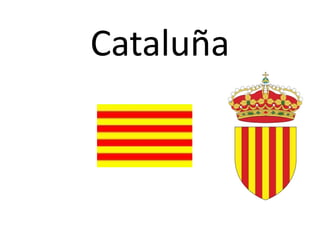 Cataluña